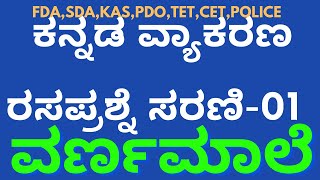 FDA,SDA,KAS,PDO,TET,CET,POLICE

ಕನ್ನಡ ವ್ಯಾಕರಣ

ರಸಪ್ರಶ್ನೆ ಸರಣಿ-01

ವರ್ಣಮಾಲೆ